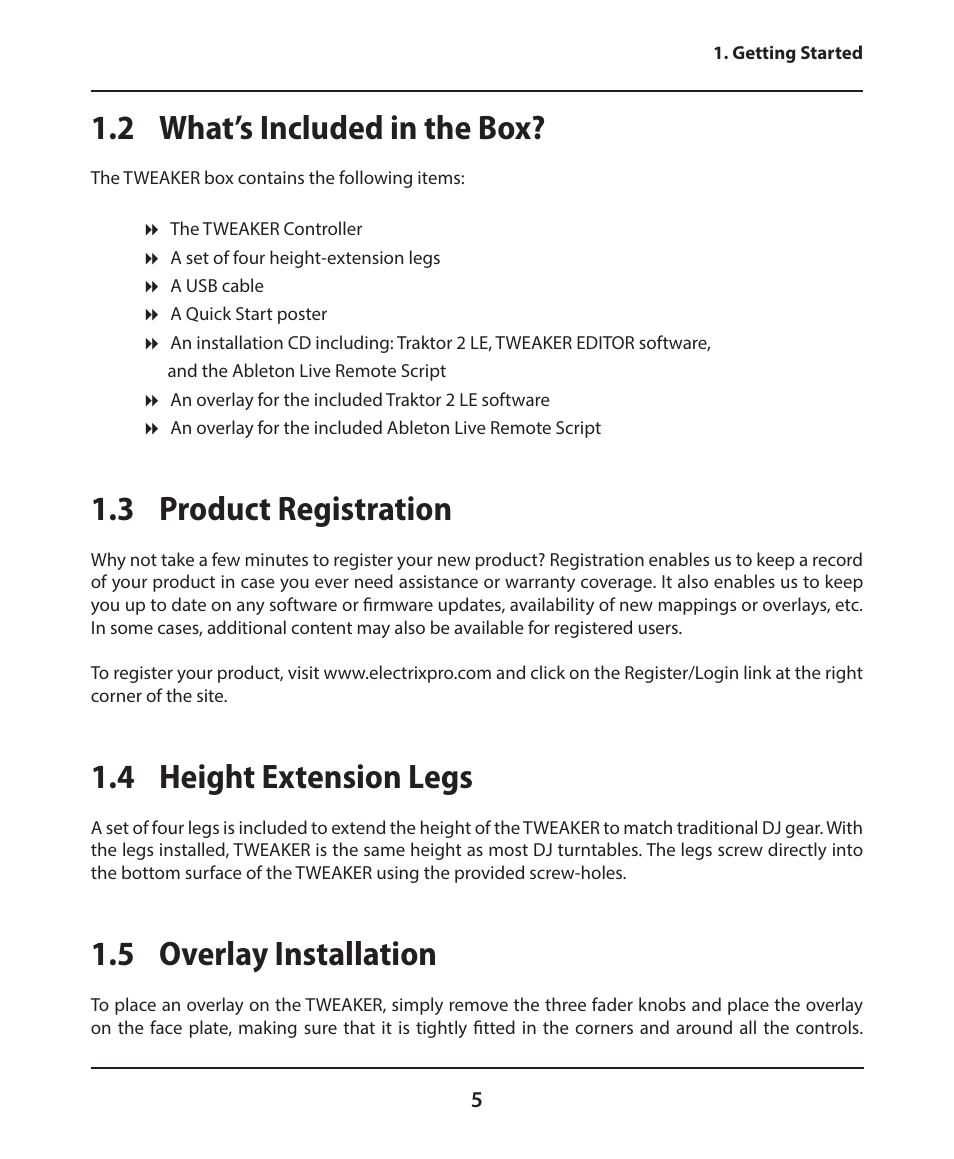 1. Getting Started

1.2 What's Included in the Box?

The TWEAKER box contains the following items:

The TWEAKER Controller
A set of four height-extension legs
A USB cable
A Quick Start poster
An installation CD including: Traktor 2 LE, TWEAKER EDITOR software, and the Ableton Live Remote Script
An overlay for the included Traktor 2 LE software
An overlay for the included Ableton Live Remote Script

1.3 Product Registration

Why not take a few minutes to register your new product? Registration enables us to keep a record of your product in case you ever need assistance or warranty coverage. It also enables us to keep you up to date on any software or firmware updates, availability of new mappings or overlays, etc. In some cases, additional content may also be available for registered users.

To register your product, visit www.electrixpro.com and click on the Register/Login link at the right corner of the site.

1.4 Height Extension Legs

A set of four legs is included to extend the height of the TWEAKER to match traditional DJ gear. With the legs installed, TWEAKER is the same height as most DJ turntables. The legs screw directly into the bottom surface of the TWEAKER using the provided screw-holes.

1.5 Overlay Installation

To place an overlay on the TWEAKER, simply remove the three fader knobs and place the overlay on the face plate, making sure that it is tightly fitted in the corners and around all the controls.

5